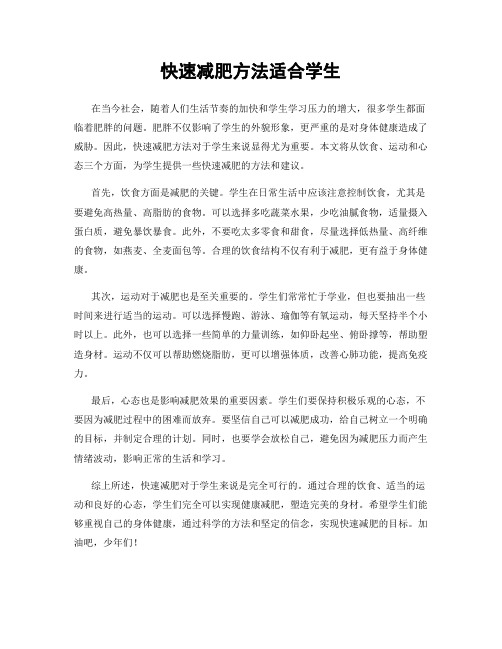 快速减肥方法适合学生

在当今社会，随着人们生活节奏的加快和学生学习压力的增大，很多学生都面临着肥胖的问题。肥胖不仅影响了学生的外貌形象，更严重的是对身体健康造成了威胁。因此，快速减肥方法对于学生来说显得尤为重要。本文将从饮食、运动和心态三个方面，为学生提供一些快速减肥的方法和建议。

首先，饮食方面是减肥的关键。学生在日常生活中应该注意控制饮食，尤其是要避免高热量、高脂肪的食物。可以选择多吃蔬菜水果，少吃油腻食物，适量摄入蛋白质，避免暴饮暴食。此外，不要吃太多零食和甜食，尽量选择低热量、高纤维的食物，如燕麦、全麦面包等。合理的饮食结构不仅有利于减肥，更有益于身体健康。

其次，运动对于减肥也是至关重要的。学生们常常忙于学业，但也要抽出一些时间来进行适当的运动。可以选择慢跑、游泳、瑜伽等有氧运动，每天坚持半个小时以上。此外，也可以选择一些简单的力量训练，如仰卧起坐、俯卧撑等，帮助塑造身材。运动不仅可以帮助燃烧脂肪，更可以增强体质，改善心肺功能，提高免疫力。

最后，心态也是影响减肥效果的重要因素。学生们要保持积极乐观的心态，不要因为减肥过程中的困难而放弃。要坚信自己可以减肥成功，给自己树立一个明确的目标，并制定合理的计划。同时，也要学会放松自己，避免因为减肥压力而产生情绪波动，影响正常的生活和学习。

综上所述，快速减肥对于学生来说是完全可行的。通过合理的饮食、适当的运动和良好的心态，学生们完全可以实现健康减肥，塑造完美的身材。希望学生们能够重视自己的身体健康，通过科学的方法和坚定的信念，实现快速减肥的目标。加油吧，少年们！